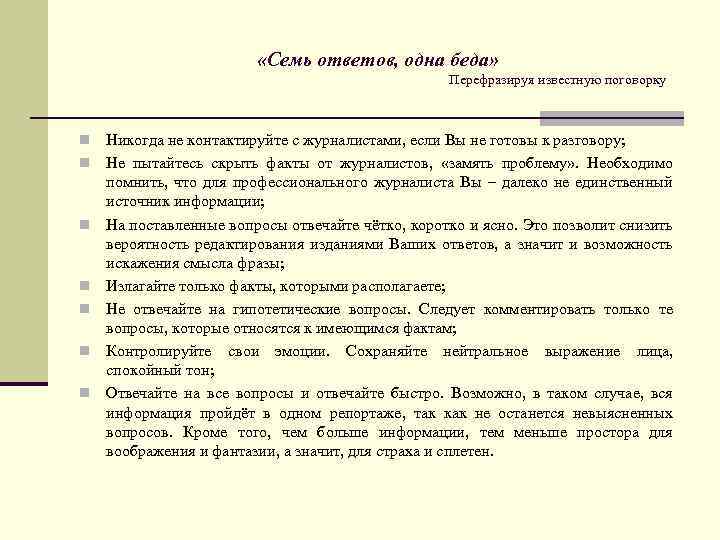 «Семь ответов, одна беда»
Перефразируя известную поговорку

Никогда не контактируйте с журналистами, если Вы не готовы к разговору;

Не пытайтесь скрыть факты от журналистов, «замять проблему». Необходимо помнить, что для профессионального журналиста Вы – далеко не единственный источник информации;

На поставленные вопросы отвечайте чётко, коротко и ясно. Это позволит снизить вероятность редактирования изданиями Ваших ответов, а значит и возможность искажения смысла фразы;

Излагайте только факты, которыми располагаете;

Не отвечайте на гипотетические вопросы. Следует комментировать только те вопросы, которые относятся к имеющимся фактам;

Контролируйте свои эмоции. Сохраняйте нейтральное выражение лица, спокойный тон;

Отвечайте на все вопросы и отвечайте быстро. Возможно, в таком случае, вся информация пройдёт в одном репортаже, так как не останется невыясненных вопросов. Кроме того, чем больше информации, тем меньше простора для воображения и фантазии, а значит, для страха и сплетен.